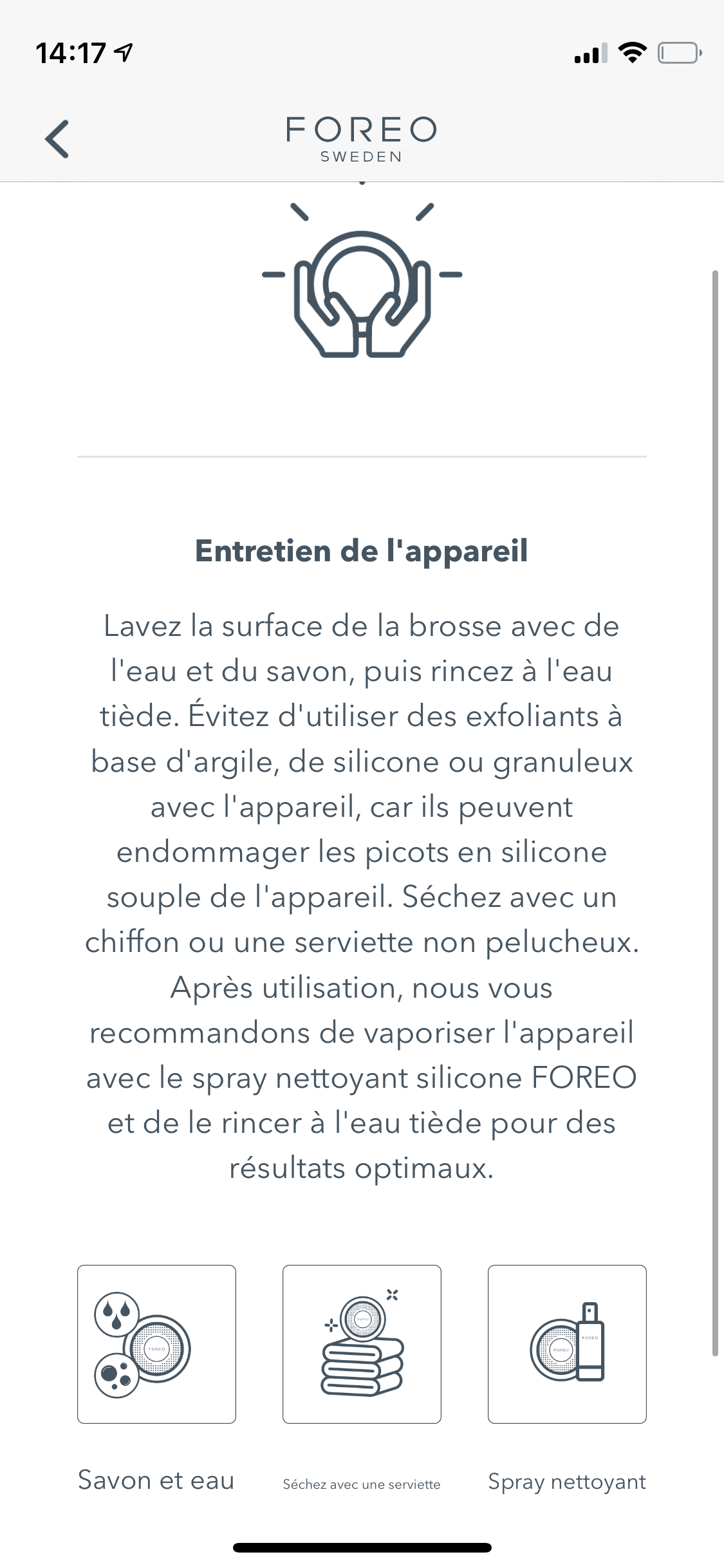 14:17

FOREO
SWEDEN

Entretien de l'appareil

Lavez la surface de la brosse avec de l'eau et du savon, puis rincez à l'eau tiède. Évitez d'utiliser des exfoliants à base d'argile, de silicone ou granuleux avec l'appareil, car ils peuvent endommager les picots en silicone souple de l'appareil. Séchez avec un chiffon ou une serviette non pelucheux. Après utilisation, nous vous recommandons de vaporiser l'appareil avec le spray nettoyant silicone FOREO et de le rincer à l'eau tiède pour des résultats optimaux.

FOREO

FOREO

FOREO FOREO

Savon et eau

Séchez avec une serviette

Spray nettoyant